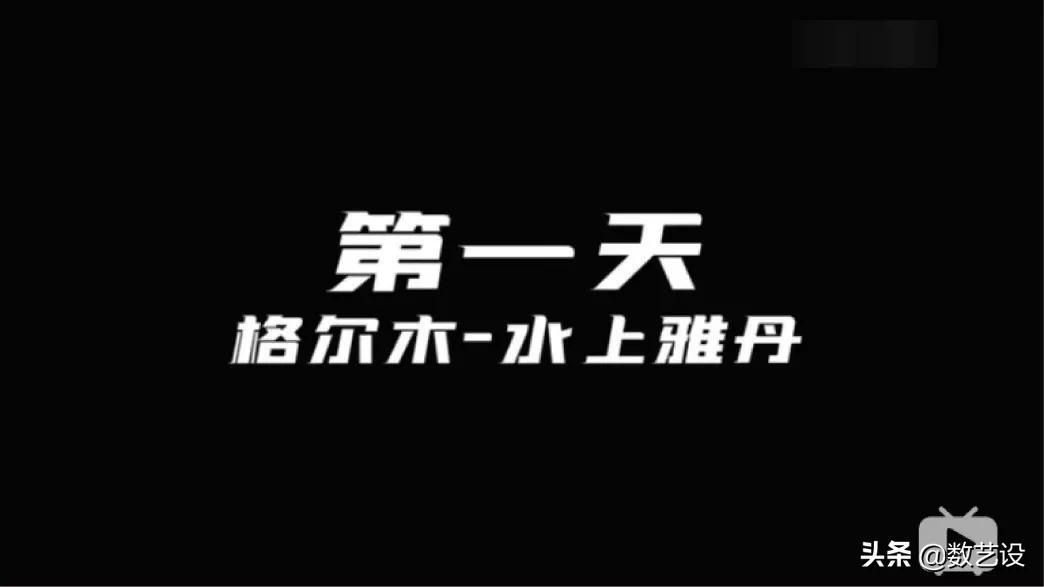 第一天
格尔木-水上雅丹

头条 @数艺设